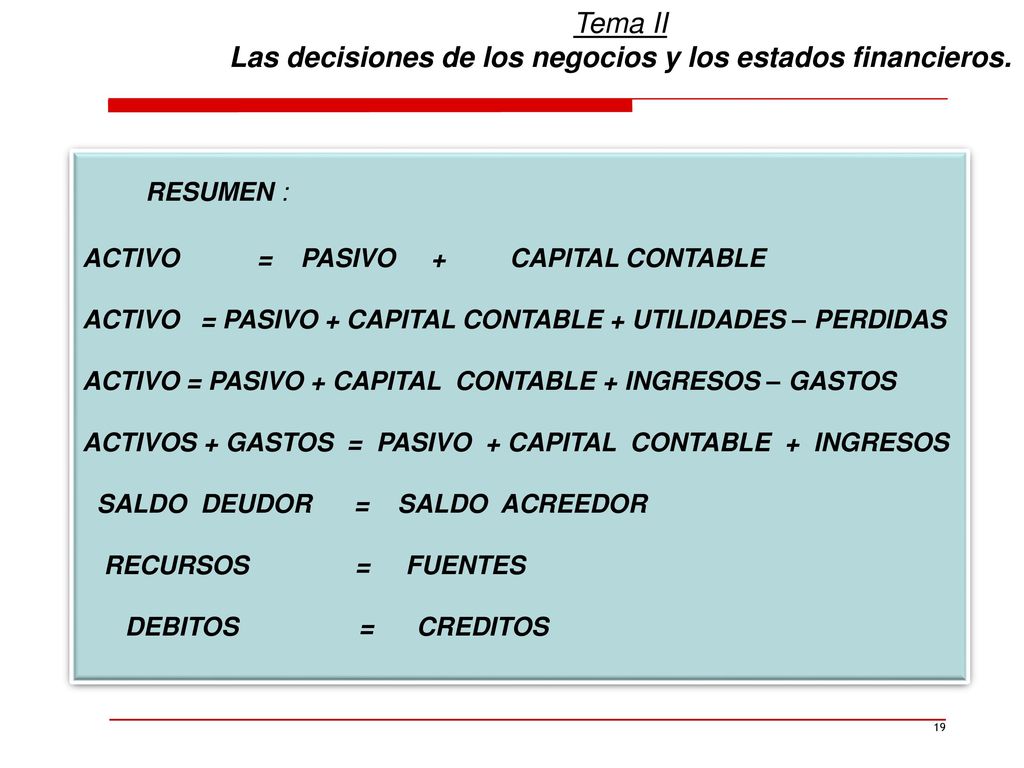 Tema II
Las decisiones de los negocios y los estados financieros.

RESUMEN :

ACTIVO = PASIVO + CAPITAL CONTABLE

ACTIVO = PASIVO + CAPITAL CONTABLE + UTILIDADES – PERDIDAS

ACTIVO = PASIVO + CAPITAL CONTABLE + INGRESOS – GASTOS

ACTIVOS + GASTOS = PASIVO + CAPITAL CONTABLE + INGRESOS

SALDO DEUDOR = SALDO ACREEDOR

RECURSOS = FUENTES

DEBITOS = CREDITOS

19